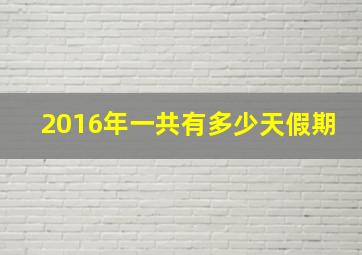 2016年一共有多少天假期